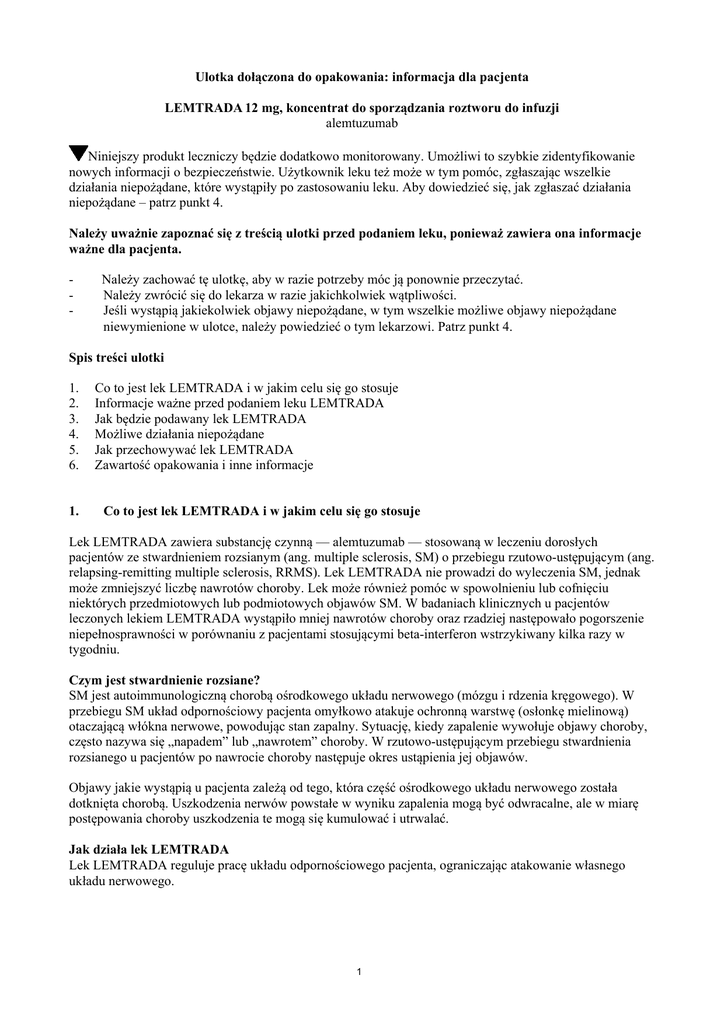 Ulotka dołączona do opakowania: informacja dla pacjenta

LEMTRADA 12 mg, koncentrat do sporządzania roztworu do infuzji
alemtuzumab

Niniejszy produkt leczniczy będzie dodatkowo monitorowany. Umożliwi to szybkie zidentyfikowanie nowych informacji o bezpieczeństwie. Użytkownik leku też może w tym pomóc, zgłaszając wszelkie działania niepożądane, które wystąpiły po zastosowaniu leku. Aby dowiedzieć się, jak zgłaszać działania niepożądane – patrz punkt 4.

Należy uważnie zapoznać się z treścią ulotki przed podaniem leku, ponieważ zawiera ona informacje ważne dla pacjenta.

- Należy zachować tę ulotkę, aby w razie potrzeby móc ją ponownie przeczytać.
- Należy zwrócić się do lekarza w razie jakichkolwiek wątpliwości.
- Jeśli wystąpią jakiekolwiek objawy niepożądane, w tym wszelkie możliwe objawy niepożądane niewymienione w ulotce, należy powiedzieć o tym lekarzowi. Patrz punkt 4.

Spis treści ulotki

1. Co to jest lek LEMTRADA i w jakim celu się go stosuje
2. Informacje ważne przed podaniem leku LEMTRADA
3. Jak będzie podawany lek LEMTRADA
4. Możliwe działania niepożądane
5. Jak przechowywać lek LEMTRADA
6. Zawartość opakowania i inne informacje

1. Co to jest lek LEMTRADA i w jakim celu się go stosuje

Lek LEMTRADA zawiera substancję czynną — alemtuzumab — stosowaną w leczeniu dorosłych pacjentów ze stwardnieniem rozsianym (ang. multiple sclerosis, SM) o przebiegu rzutowo-ustępującym (ang. relapsing-remitting multiple sclerosis, RRMS). Lek LEMTRADA nie prowadzi do wyleczenia SM, jednak może zmniejszyć liczbę nawrotów choroby. Lek może również pomóc w spowolnieniu lub cofnięciu niektórych przedmiotowych lub podmiotowych objawów SM. W badaniach klinicznych u pacjentów leczonych lekiem LEMTRADA wystąpiło mniej nawrotów choroby oraz rzadziej następowało pogorszenie niepełnosprawności w porównaniu z pacjentami stosującymi beta-interferon wstrzykiwany kilka razy w tygodniu.

Czym jest stwardnienie rozsiane?
SM jest autoimmunologiczną chorobą ośrodkowego układu nerwowego (mózgu i rdzenia kręgowego). W przebiegu SM układ odpornościowy pacjenta omyłkowo atakuje ochronną warstwę (osłonkę mielinową) otaczającą włókna nerwowe, powodując stan zapalny. Sytuację, kiedy zapalenie wywołuje objawy choroby, często nazywa się „napadem" lub „nawrotem" choroby. W rzutowo-ustępującym przebiegu stwardnienia rozsianego u pacjentów po nawrocie choroby następuje okres ustąpienia jej objawów.

Objawy jakie wystąpią u pacjenta zależą od tego, która część ośrodkowego układu nerwowego została dotknięta chorobą. Uszkodzenia nerwów powstałe w wyniku zapalenia mogą być odwracalne, ale w miarę postępowania choroby uszkodzenia te mogą się kumulować i utrwalać.

Jak działa lek LEMTRADA
Lek LEMTRADA reguluje pracę układu odpornościowego pacjenta, ograniczając atakowanie własnego układu nerwowego.

1